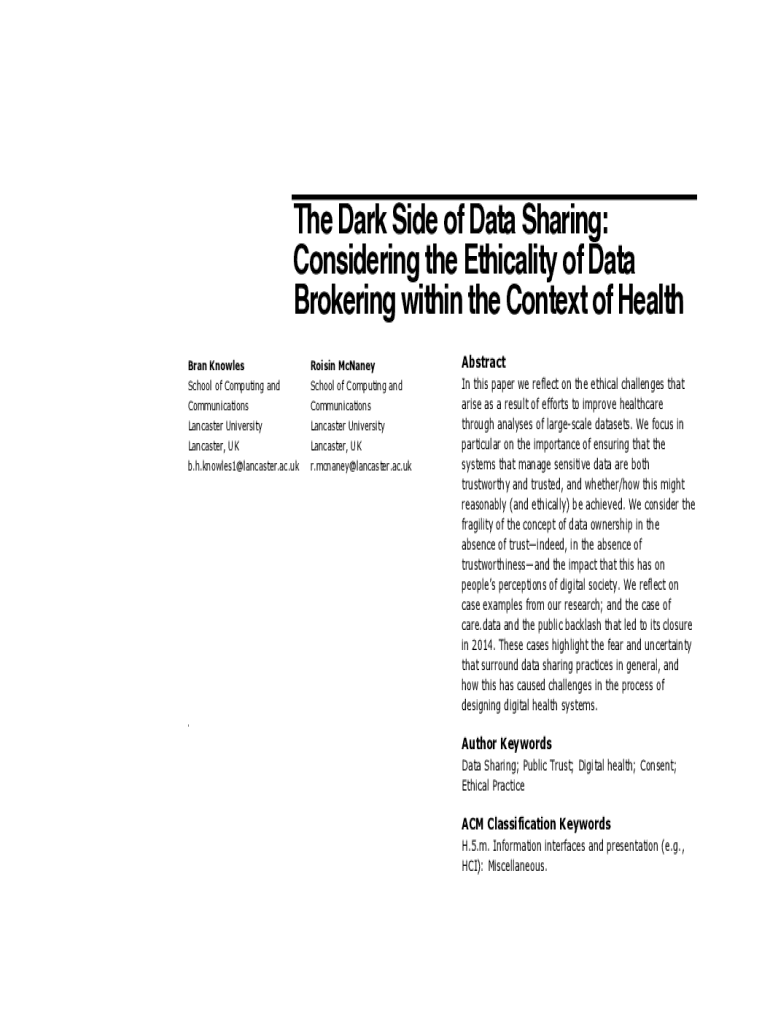 The Dark Side of Data Sharing: Considering the Ethicality of Data Brokering within the Context of Health

Bran Knowles
School of Computing and Communications
Lancaster University
Lancaster, UK
b.h.knowles1@lancaster.ac.uk

Roisin McNaney
School of Computing and Communications
Lancaster University
Lancaster, UK
r.mcnaney@lancaster.ac.uk

Abstract
In this paper we reflect on the ethical challenges that arise as a result of efforts to improve healthcare through analyses of large-scale datasets. We focus in particular on the importance of ensuring that the systems that manage sensitive data are both trustworthy and trusted, and whether/how this might reasonably (and ethically) be achieved. We consider the fragility of the concept of data ownership in the absence of trust—indeed, in the absence of trustworthiness—and the impact that this has on people's perceptions of digital society. We reflect on case examples from our research; and the case of care.data and the public backlash that led to its closure in 2014. These cases highlight the fear and uncertainty that surround data sharing practices in general, and how this has caused challenges in the process of designing digital health systems.

Author Keywords
Data Sharing; Public Trust; Digital health; Consent; Ethical Practice

ACM Classification Keywords
H.5.m. Information interfaces and presentation (e.g., HCI): Miscellaneous.